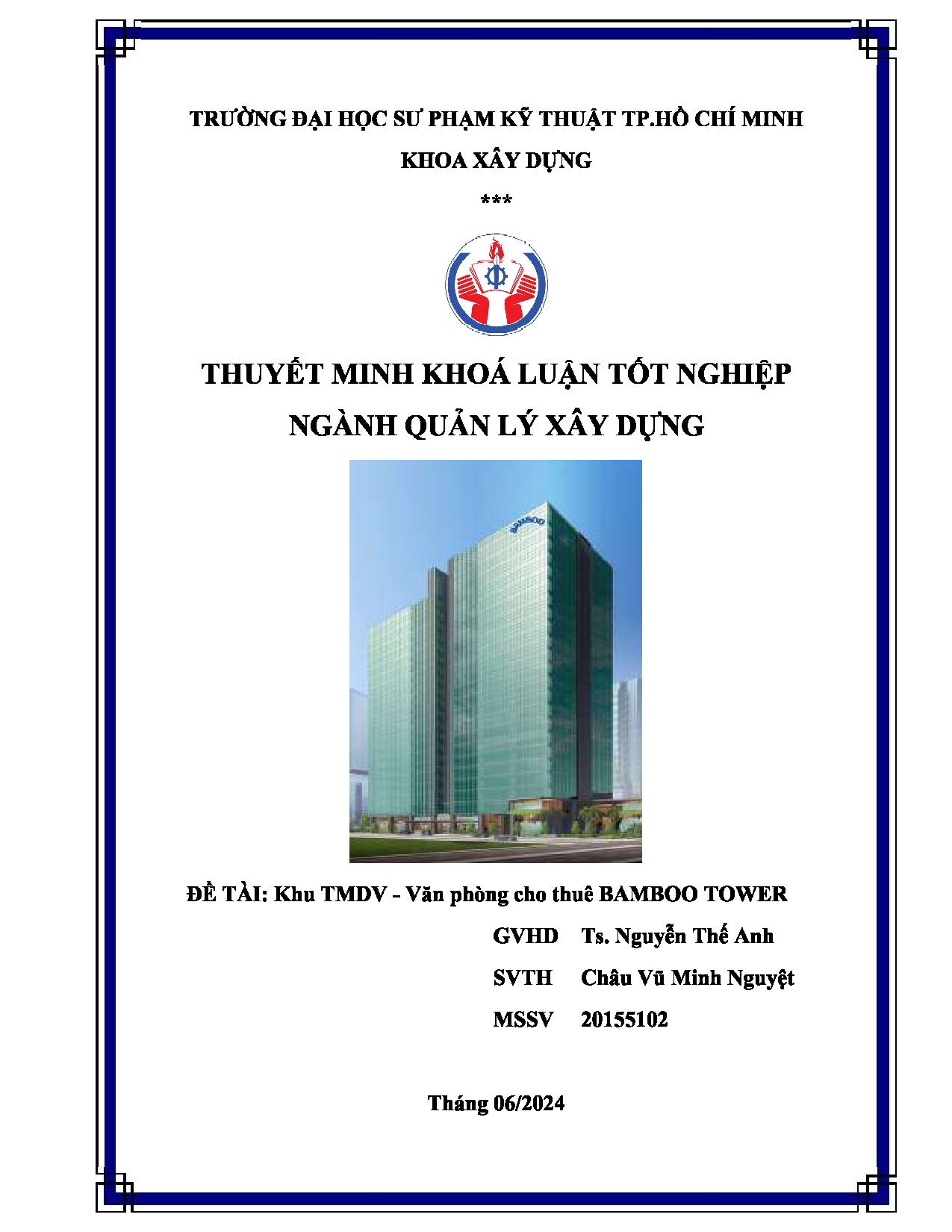 TRƯỜNG ĐẠI HỌC SƯ PHẠM KỸ THUẬT TP.HỒ CHÍ MINH

KHOA XÂY DỰNG

***

THUYẾT MINH KHOÁ LUẬN TỐT NGHIỆP

NGÀNH QUẢN LÝ XÂY DỰNG

BAMBOO

ĐỀ TÀI: Khu TMDV - Văn phòng cho thuê BAMBOO TOWER

GVHD Ts. Nguyễn Thế Anh

SVTH Châu Vũ Minh Nguyệt

MSSV 20155102

Tháng 06/2024